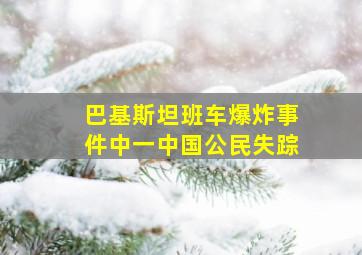 巴基斯坦班车爆炸事件中一中国公民失踪